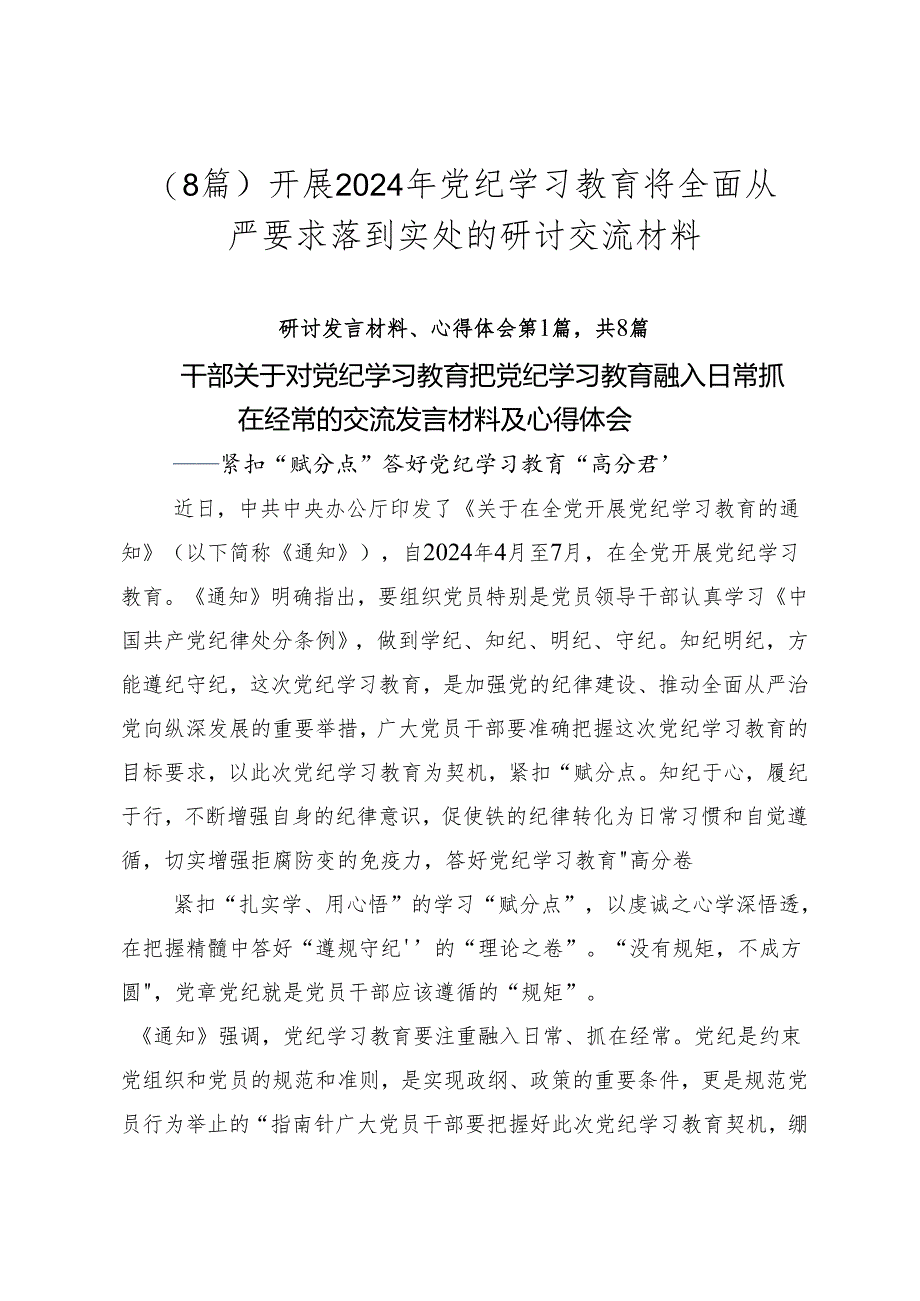 （8篇）开展2024年党纪学习教育将全面从严要求落到实处的研讨交流材料

研讨发言材料、心得体会第1篇，共8篇

干部关于对党纪学习教育把党纪学习教育融入日常抓在经常的交流发言材料及心得体会

——紧扣“赋分点”答好党纪学习教育“高分君’

近日，中共中央办公厅印发了《关于在全党开展党纪学习教育的通知》（以下简称《通知》），自2024年4月至7月，在全党开展党纪学习教育。《通知》明确指出，要组织党员特别是党员领导干部认真学习《中国共产党纪律处分条例》，做到学纪、知纪、明纪、守纪。知纪明纪，方能遵纪守纪，这次党纪学习教育，是加强党的纪律建设、推动全面从严治党向纵深发展的重要举措，广大党员干部要准确把握这次党纪学习教育的目标要求，以此次党纪学习教育为契机，紧扣“赋分点。知纪于心，履纪于行，不断增强自身的纪律意识，促使铁的纪律转化为日常习惯和自觉遵循，切实增强拒腐防变的免疫力，答好党纪学习教育"高分卷

紧扣“扎实学、用心悟”的学习“赋分点”，以虔诚之心学深悟透，在把握精髓中答好“遵规守纪''的“理论之卷”。“没有规矩，不成方圆"，党章党纪就是党员干部应该遵循的“规矩”。

《通知》强调，党纪学习教育要注重融入日常、抓在经常。党纪是约束党组织和党员的规范和准则，是实现政纲、政策的重要条件，更是规范党员行为举止的“指南针广大党员干部要把握好此次党纪学习教育契机，绷